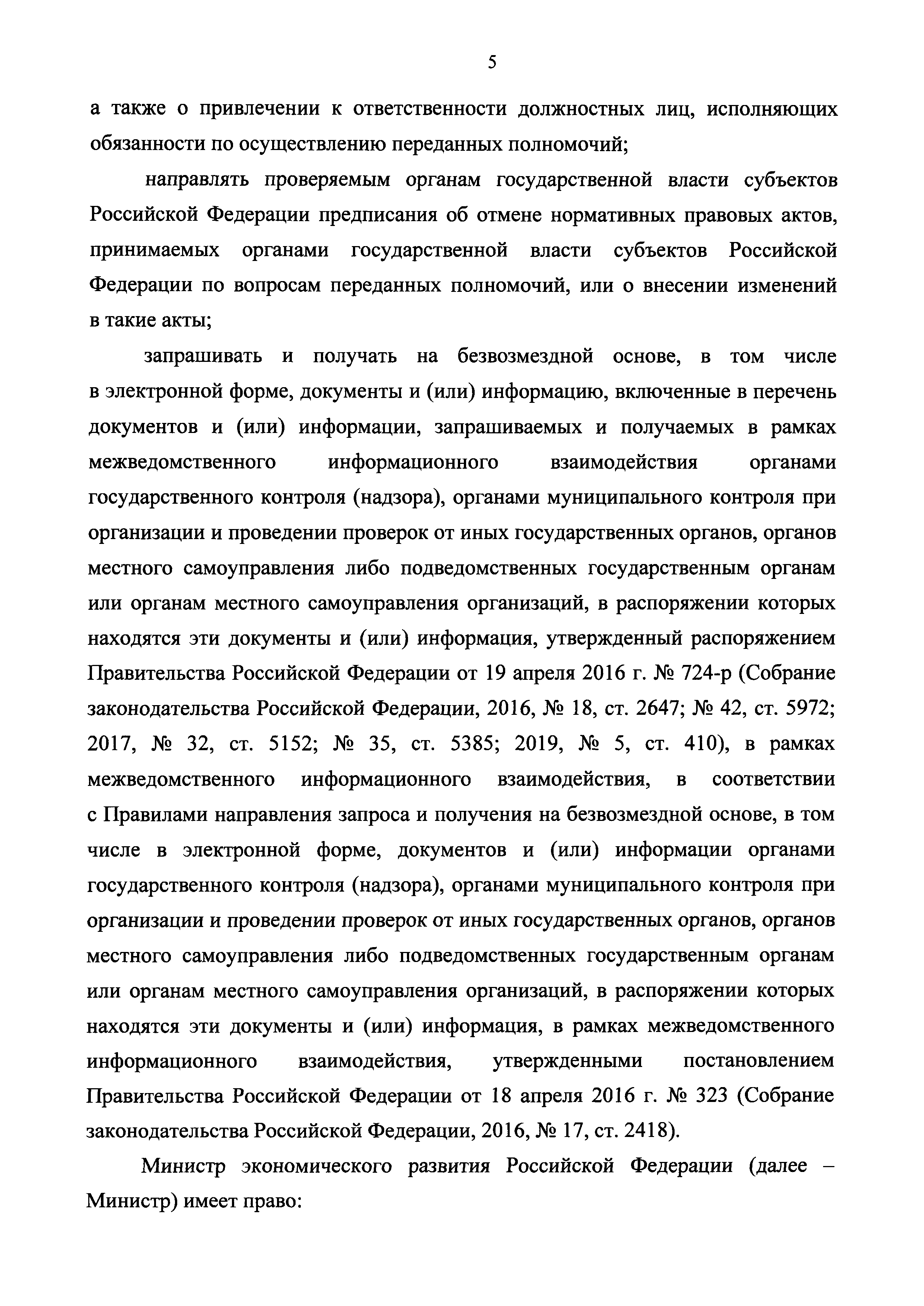 5

а также о привлечении к ответственности должностных лиц, исполняющих обязанности по осуществлению переданных полномочий;

направлять проверяемым органам государственной власти субъектов Российской Федерации предписания об отмене нормативных правовых актов, принимаемых органами государственной власти субъектов Российской Федерации по вопросам переданных полномочий, или о внесении изменений в такие акты;

запрашивать и получать на безвозмездной основе, в том числе в электронной форме, документы и (или) информацию, включенные в перечень документов и (или) информации, запрашиваемых и получаемых в рамках межведомственного информационного взаимодействия органами государственного контроля (надзора), органами муниципального контроля при организации и проведении проверок от иных государственных органов, органов местного самоуправления либо подведомственных государственным органам или органам местного самоуправления организаций, в распоряжении которых находятся эти документы и (или) информация, утвержденный распоряжением Правительства Российской Федерации от 19 апреля 2016 г. № 724-р (Собрание законодательства Российской Федерации, 2016, № 18, ст. 2647; № 42, ст. 5972; 2017, № 32, ст. 5152; № 35, ст. 5385; 2019, № 5, ст. 410), в рамках межведомственного информационного взаимодействия, в соответствии с Правилами направления запроса и получения на безвозмездной основе, в том числе в электронной форме, документов и (или) информации органами государственного контроля (надзора), органами муниципального контроля при организации и проведении проверок от иных государственных органов, органов местного самоуправления либо подведомственных государственным органам или органам местного самоуправления организаций, в распоряжении которых находятся эти документы и (или) информация, в рамках межведомственного информационного взаимодействия, утвержденными постановлением Правительства Российской Федерации от 18 апреля 2016 г. № 323 (Собрание законодательства Российской Федерации, 2016, № 17, ст. 2418).

Министр экономического развития Российской Федерации (далее – Министр) имеет право: